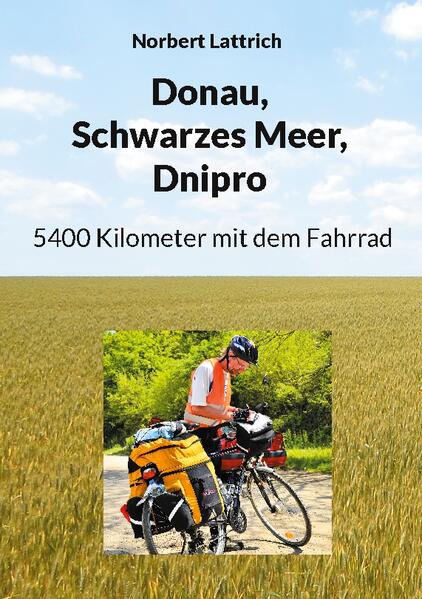 Norbert Lattrich

Donau, Schwarzes Meer, Dnipro

5400 Kilometer mit dem Fahrrad